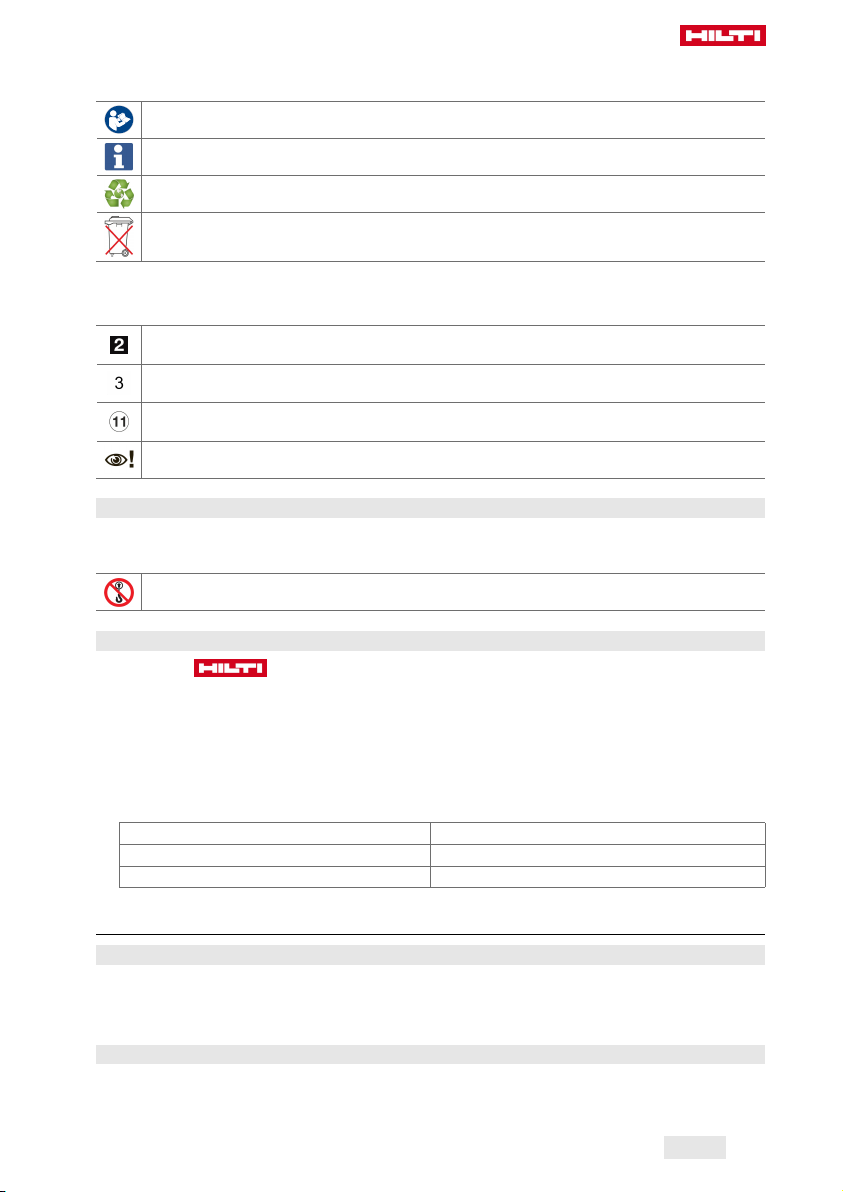 HILTI

2

3

11

HILTI